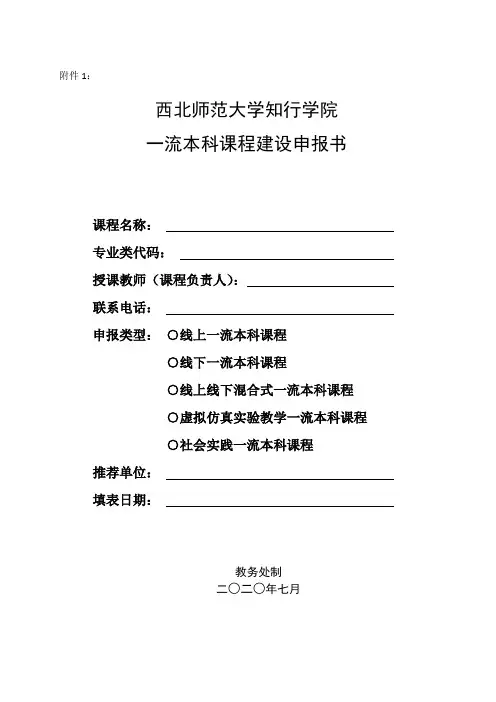 附件 1：

西北师范大学知行学院
一流本科课程建设申报书

课程名称：
专业类代码：
授课教师（课程负责人）：
联系电话：
申报类型： ○线上一流本科课程
○线下一流本科课程
○线上线下混合式一流本科课程
○虚拟仿真实验教学一流本科课程
○社会实践一流本科课程
推荐单位：
填表日期：

教务处制
二〇二〇年七月